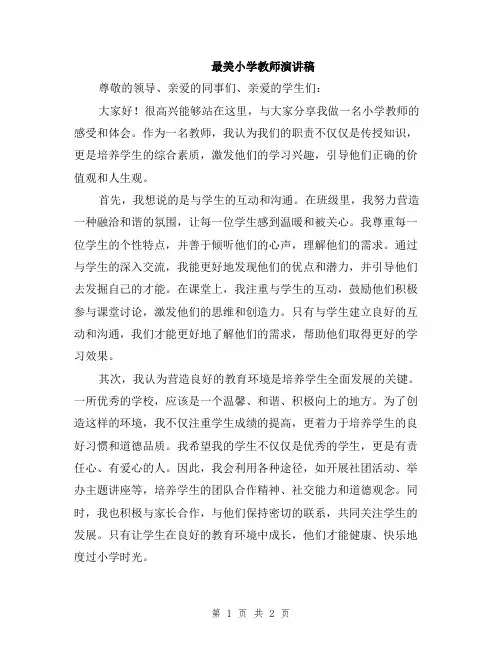 最美小学教师演讲稿

尊敬的领导、亲爱的同事们、亲爱的学生们：

大家好！很高兴能够站在这里，与大家分享我做一名小学教师的感受和体会。作为一名教师，我认为我们的职责不仅仅是传授知识，更是培养学生的综合素质，激发他们的学习兴趣，引导他们正确的价值观和人生观。

首先，我想说的是与学生的互动和沟通。在班级里，我努力营造一种融洽和谐的氛围，让每一位学生感到温暖和被关心。我尊重每一位学生的个性特点，并善于倾听他们的心声，理解他们的需求。通过与学生的深入交流，我能更好地发现他们的优点和潜力，并引导他们去发掘自己的才能。在课堂上，我注重与学生的互动，鼓励他们积极参与课堂讨论，激发他们的思维和创造力。只有与学生建立良好的互动和沟通，我们才能更好地了解他们的需求，帮助他们取得更好的学习效果。

其次，我认为营造良好的教育环境是培养学生全面发展的关键。一所优秀的学校，应该是一个温馨、和谐、积极向上的地方。为了创造这样的环境，我不仅注重学生成绩的提高，更着力于培养学生的良好习惯和道德品质。我希望我的学生不仅仅是优秀的学生，更是有责任心、有爱心的人。因此，我会利用各种途径，如开展社团活动、举办主题讲座等，培养学生的团队合作精神、社交能力和道德观念。同时，我也积极与家长合作，与他们保持密切的联系，共同关注学生的发展。只有让学生在良好的教育环境中成长，他们才能健康、快乐地度过小学时光。

第 1 页 共 2 页